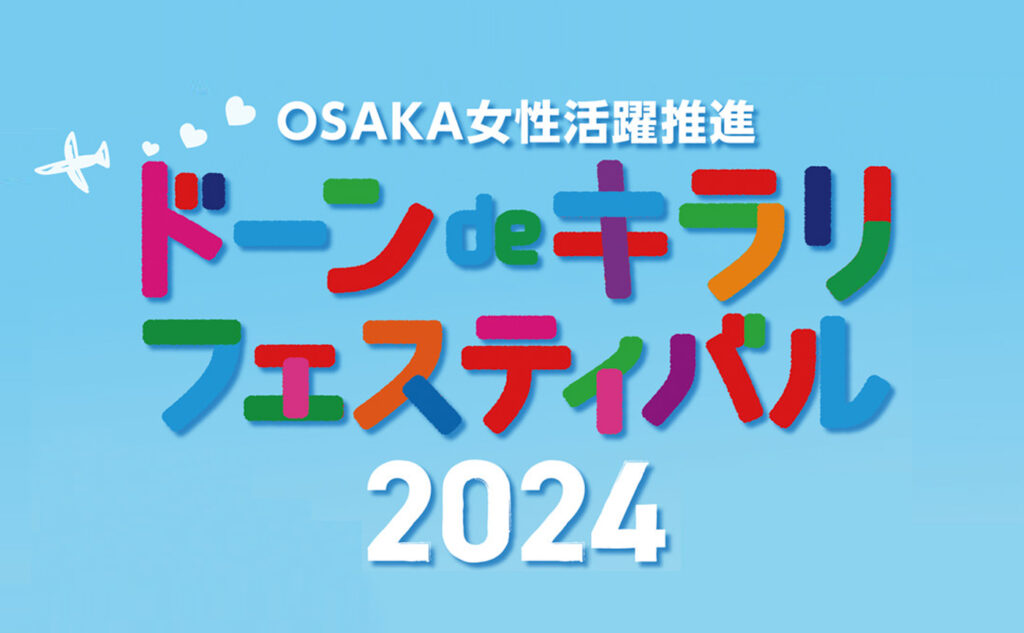 OSAKA女性活躍推進
ドーンdeキラリ
フェスティバル
2024